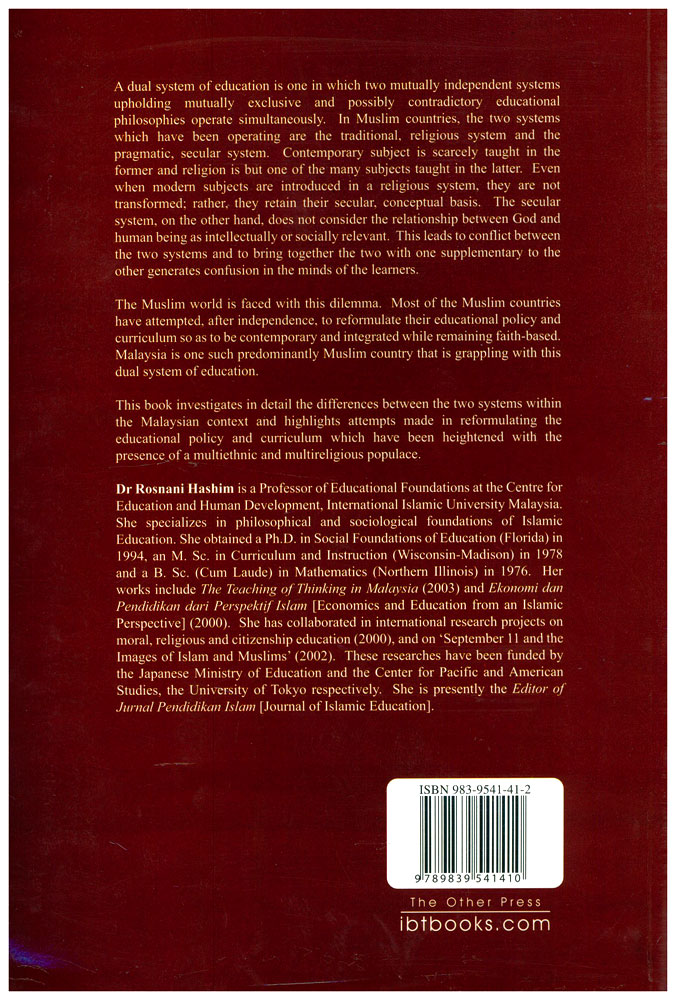 A dual system of education is one in which two mutually independent systems upholding mutually exclusive and possibly contradictory educational philosophies operate simultaneously. In Muslim countries, the two systems which have been operating are the traditional, religious system and the pragmatic, secular system. Contemporary subject is scarcely taught in the former and religion is but one of the many subjects taught in the latter. Even when modern subjects are introduced in a religious system, they are not transformed; rather, they retain their secular, conceptual basis. The secular system, on the other hand, does not consider the relationship between God and human being as intellectually or socially relevant. This leads to conflict between the two systems and to bring together the two with one supplementary to the other generates confusion in the minds of the learners.

The Muslim world is faced with this dilemma. Most of the Muslim countries have attempted, after independence, to reformulate their educational policy and curriculum so as to be contemporary and integrated while remaining faith-based. Malaysia is one such predominantly Muslim country that is grappling with this dual system of education.

This book investigates in detail the differences between the two systems within the Malaysian context and highlights attempts made in reformulating the educational policy and curriculum which have been heightened with the presence of a multiethnic and multireligious populace.

Dr Rosnani Hashim is a Professor of Educational Foundations at the Centre for Education and Human Development, International Islamic University Malaysia. She specializes in philosophical and sociological foundations of Islamic Education. She obtained a Ph.D. in Social Foundations of Education (Florida) in 1994, an M. Sc. in Curriculum and Instruction (Wisconsin-Madison) in 1978 and a B. Sc. (Cum Laude) in Mathematics (Northern Illinois) in 1976. Her works include The Teaching of Thinking in Malaysia (2003) and Ekonomi dan Pendidikan dari Perspektif Islam [Economics and Education from an Islamic Perspective] (2000). She has collaborated in international research projects on moral, religious and citizenship education (2000), and on 'September 11 and the Images of Islam and Muslims' (2002). These researches have been funded by the Japanese Ministry of Education and the Center for Pacific and American Studies, the University of Tokyo respectively. She is presently the Editor of Jurnal Pendidikan Islam [Journal of Islamic Education].

ISBN 983-9541-41-2

9 789839 541410

The Other Press
ibtbooks.com